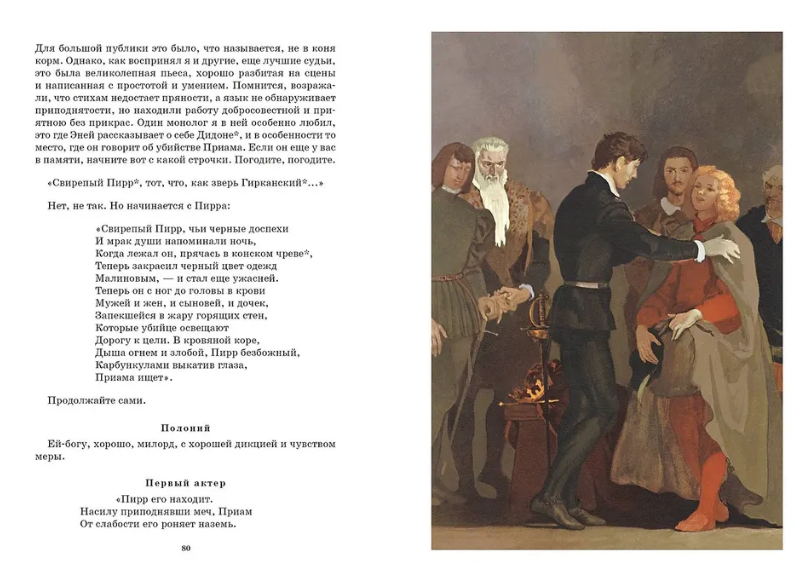 Для большой публики это было, что называется, не в коня корм. Однако, как воспринял я и другие, еще лучшие судьи, это была великолепная пьеса, хорошо разбитая на сцены и написанная с простотой и умением. Помнится, возражали, что стихам недостает пряности, а язык не обнаруживает приподнятости, но находили работу добросовестной и приятною без прикрас. Один монолог я в ней особенно любил, это где Эней рассказывает о себе Дидоне*, и в особенности то место, где он говорит об убийстве Приама. Если он еще у вас в памяти, начните вот с какой строчки. Погодите, погодите.

«Свирепый Пирр*, тот, что, как зверь Гирканский*...»

Нет, не так. Но начинается с Пирра:

«Свирепый Пирр, чьи черные доспехи
И мрак души напоминали ночь,
Когда лежал он, прячась в конском чреве*,
Теперь закрасил черный цвет одежд
Малиновым, — и стал еще ужасней.
Теперь он с ног до головы в крови
Мужей и жен, и сыновей, и дочек,
Запекшейся в жару горящих стен,
Которые убийце освещают
Дорогу к цели. В кровяной коре,
Дыша огнем и злобой, Пирр безбожный,
Карбункулами выкатив глаза,
Приама ищет».

Продолжайте сами.

Полоний

Ей-богу, хорошо, милорд, с хорошей дикцией и чувством меры.

Первый актер

«Пирр его находит.
Насилу приподнявши меч, Приам
От слабости его роняет наземь.

80